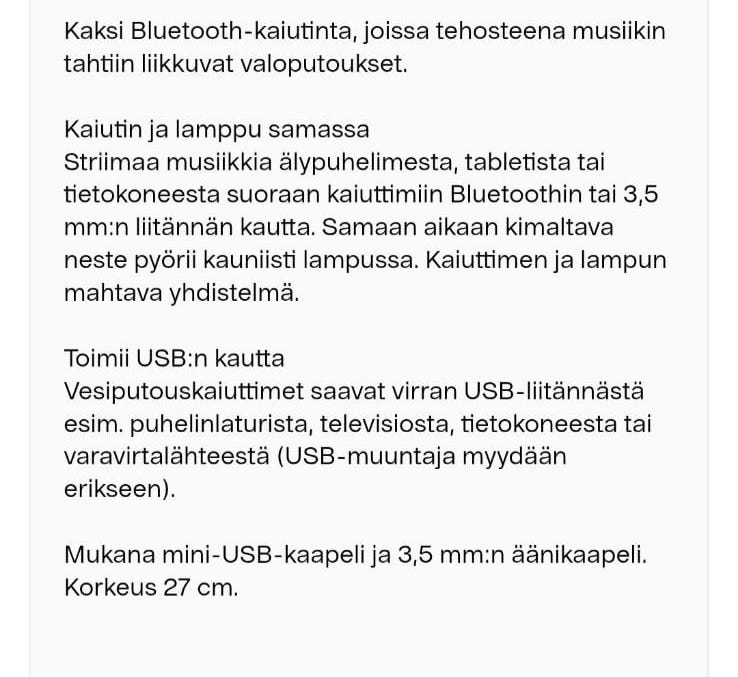 Kaksi Bluetooth-kaiutinta, joissa tehosteena musiikin tahtiin liikkuvat valoputoukset.

Kaiutin ja lamppu samassa
Striimaa musiikkia älypuhelimesta, tabletista tai tietokoneesta suoraan kaiuttimiin Bluetoothin tai 3,5 mm:n liitännän kautta. Samaan aikaan kimaltava neste pyörii kauniisti lampussa. Kaiuttimen ja lampun mahtava yhdistelmä.

Toimii USB:n kautta
Vesiputouskaiuttimet saavat virran USB-liitännästä esim. puhelinlaturista, televisiosta, tietokoneesta tai varavirtalähteestä (USB-muuntaja myydään erikseen).

Mukana mini-USB-kaapeli ja 3,5 mm:n äänikaapeli.
Korkeus 27 cm.